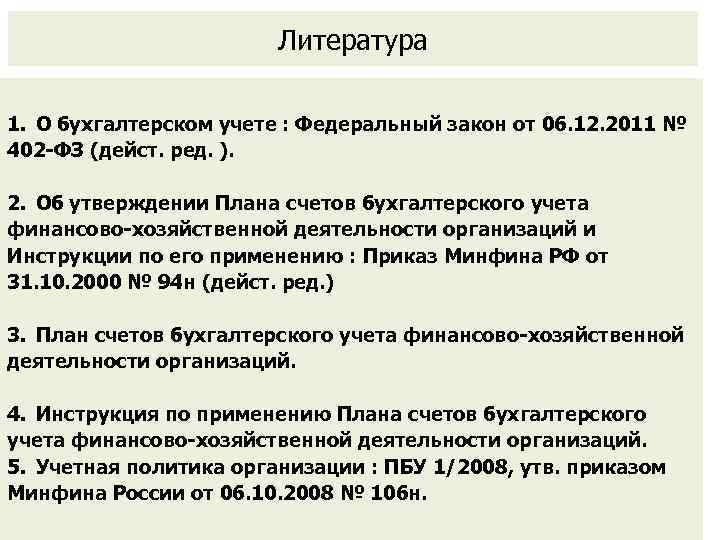 Литература

1. О бухгалтерском учете : Федеральный закон от 06.12.2011 № 402-ФЗ (дейст. ред. ).

2. Об утверждении Плана счетов бухгалтерского учета финансово-хозяйственной деятельности организаций и Инструкции по его применению : Приказ Минфина РФ от 31.10.2000 № 94н (дейст. ред.)

3. План счетов бухгалтерского учета финансово-хозяйственной деятельности организаций.

4. Инструкция по применению Плана счетов бухгалтерского учета финансово-хозяйственной деятельности организаций.
5. Учетная политика организации : ПБУ 1/2008, утв. приказом Минфина России от 06.10.2008 № 106н.